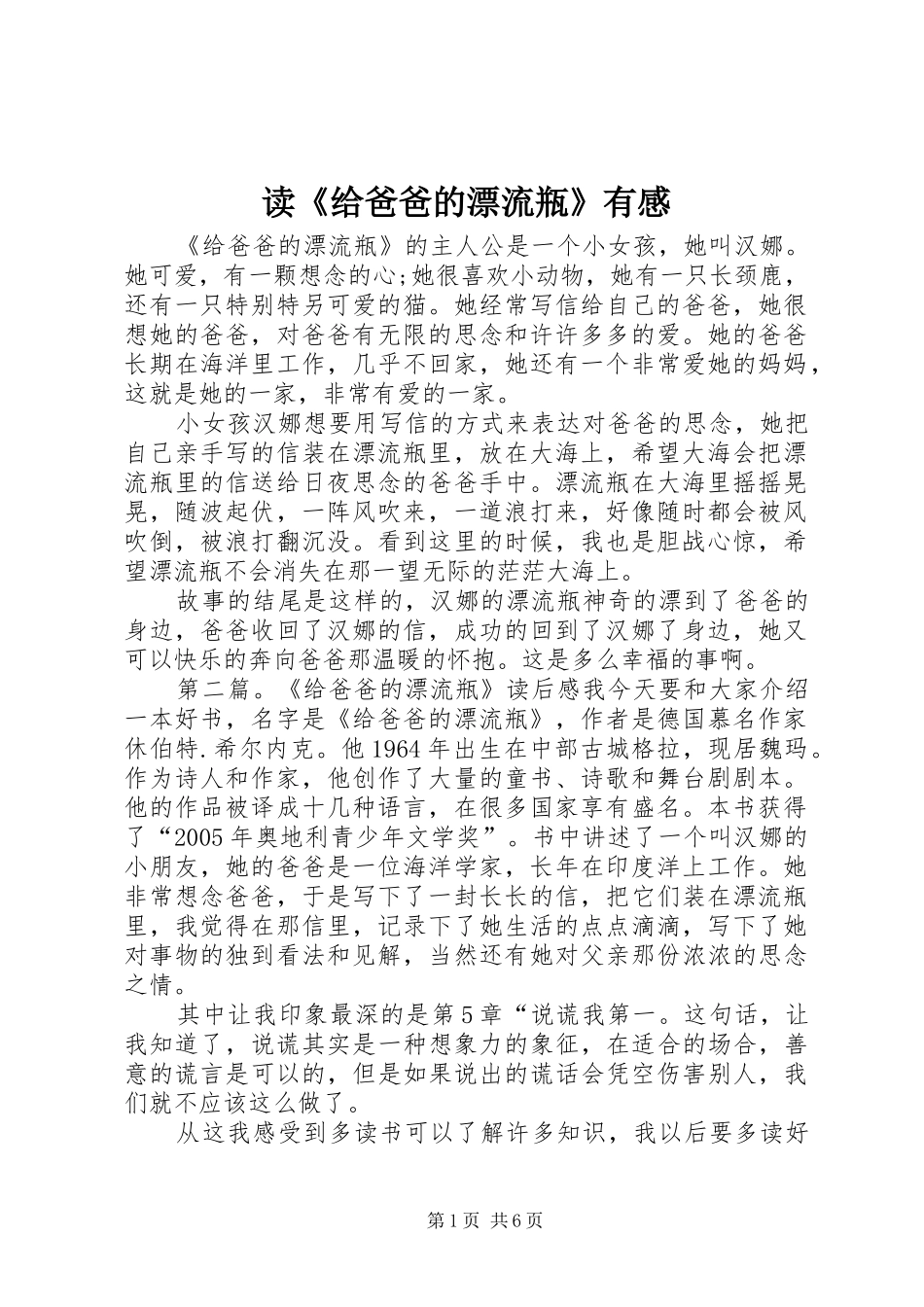 读《给爸爸的漂流瓶》有感

《给爸爸的漂流瓶》的主人公是一个小女孩，她叫汉娜。她可爱，有一颗想念的心;她很喜欢小动物，她有一只长颈鹿，还有一只特别特另可爱的猫。她经常写信给自己的爸爸，她很想她的爸爸，对爸爸有无限的思念和许许多多的爱。她的爸爸长期在海洋里工作，几乎不回家，她还有一个非常爱她的妈妈，这就是她的一家，非常有爱的一家。

小女孩汉娜想要用写信的方式来表达对爸爸的思念，她把自己亲手写的信装在漂流瓶里，放在大海上，希望大海会把漂流瓶里的信送给日夜思念的爸爸手中。漂流瓶在大海里摇摇晃晃，随波起伏，一阵风吹来，一道浪打来，好像随时都会被风吹倒，被浪打翻沉没。看到这里的时候，我也是胆战心惊，希望漂流瓶不会消失在那一望无际的茫茫大海上。

故事的结尾是这样的，汉娜的漂流瓶神奇的漂到了爸爸的身边，爸爸收回了汉娜的信，成功的回到了汉娜了身边，她又可以快乐的奔向爸爸那温暖的怀抱。这是多么幸福的事啊。

第二篇。《给爸爸的漂流瓶》读后感我今天要和大家介绍一本好书，名字是《给爸爸的漂流瓶》，作者是德国慕名作家休伯特.希尔内克。他1964年出生在中部古城格拉，现居魏玛。作为诗人和作家，他创作了大量的童书、诗歌和舞台剧剧本。他的作品被译成十几种语言，在很多国家享有盛名。本书获得了“2005年奥地利青少年文学奖”。书中讲述了一个叫汉娜的小朋友，她的爸爸是一位海洋学家，长年在印度洋上工作。她非常想念爸爸，于是写下了一封长长的信，把它们装在漂流瓶里，我觉得在那信里，记录下了她生活的点点滴滴，写下了她对事物的独到看法和见解，当然还有她对父亲那份浓浓的思念之情。

其中让我印象最深的是第5章“说谎我第一。这句话，让我知道了，说谎其实是一种想象力的象征，在适合的场合，善意的谎言是可以的，但是如果说出的谎话会凭空伤害别人，我们就不应该这么做了。

从这我感受到多读书可以了解许多知识，我以后要多读好

第1页 共6页